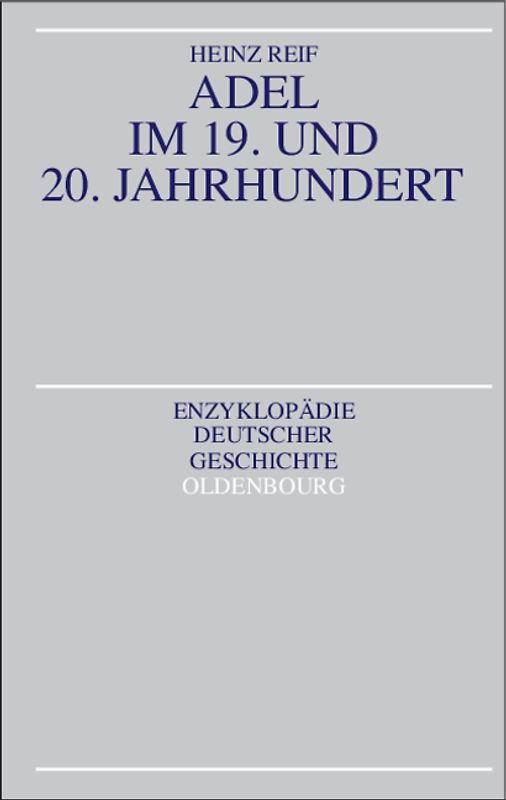 HEINZ REIF
ADEL
IM 19. UND
20. JAHRHUNDERT

ENZYKLOPÄDIE
DEUTSCHER
GESCHICHTE
OLDENBOURG